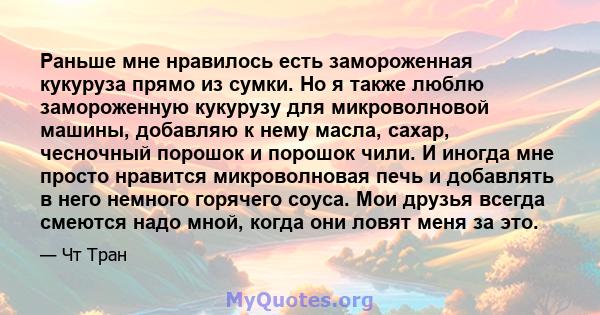 Раньше мне нравилось есть замороженная кукуруза прямо из сумки. Но я также люблю замороженную кукурузу для микроволновой машины, добавляю к нему масла, сахар, чесночный порошок и порошок чили. И иногда мне просто нравится микроволновая печь и добавлять в него немного горячего соуса. Мои друзья всегда смеются надо мной, когда они ловят меня за это.

— Чт Тран

MyQuotes.org